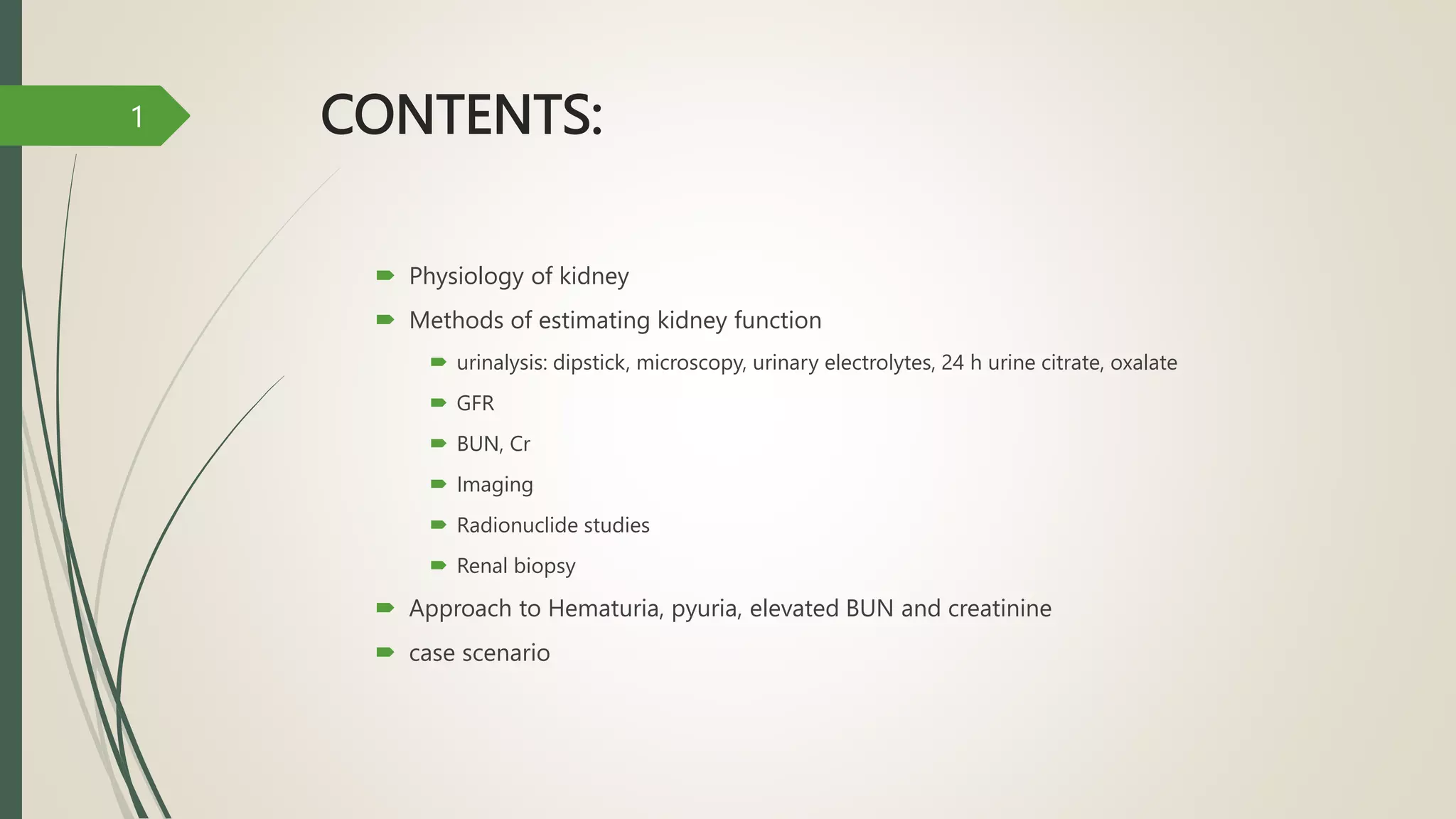 1

CONTENTS:

Physiology of kidney

Methods of estimating kidney function

urinalysis: dipstick, microscopy, urinary electrolytes, 24 h urine citrate, oxalate

GFR

BUN, Cr

Imaging

Radionuclide studies

Renal biopsy

Approach to Hematuria, pyuria, elevated BUN and creatinine

case scenario